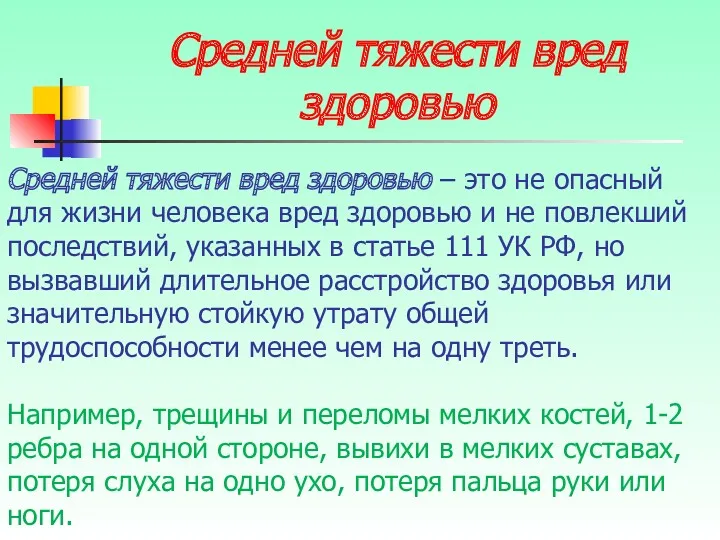 Средней тяжести вред здоровью

Средней тяжести вред здоровью – это не опасный для жизни человека вред здоровью и не повлекший последствий, указанных в статье 111 УК РФ, но вызвавший длительное расстройство здоровья или значительную стойкую утрату общей трудоспособности менее чем на одну треть.

Например, трещины и переломы мелких костей, 1-2 ребра на одной стороне, вывихи в мелких суставах, потеря слуха на одно ухо, потеря пальца руки или ноги.